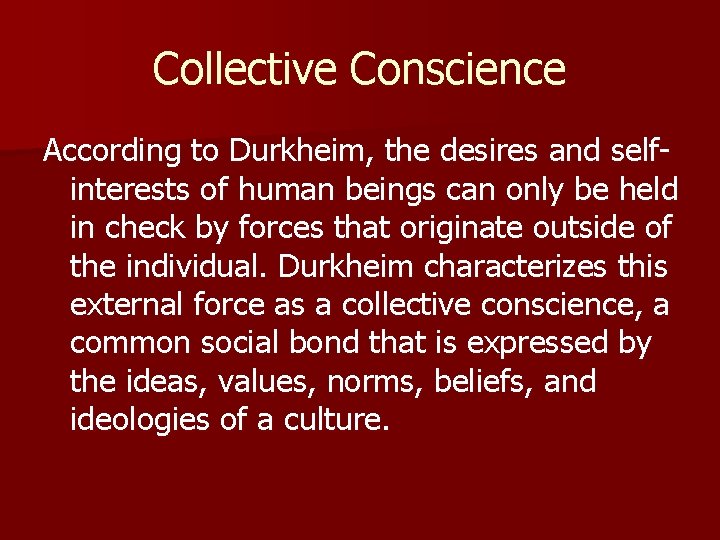 Collective Conscience

According to Durkheim, the desires and self-interests of human beings can only be held in check by forces that originate outside of the individual. Durkheim characterizes this external force as a collective conscience, a common social bond that is expressed by the ideas, values, norms, beliefs, and ideologies of a culture.